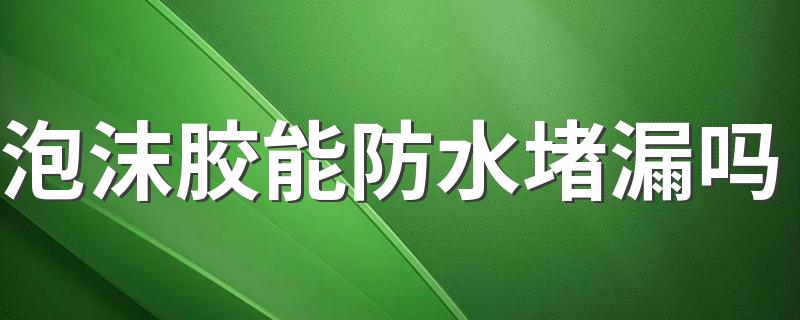 泡沫胶能防水堵漏吗